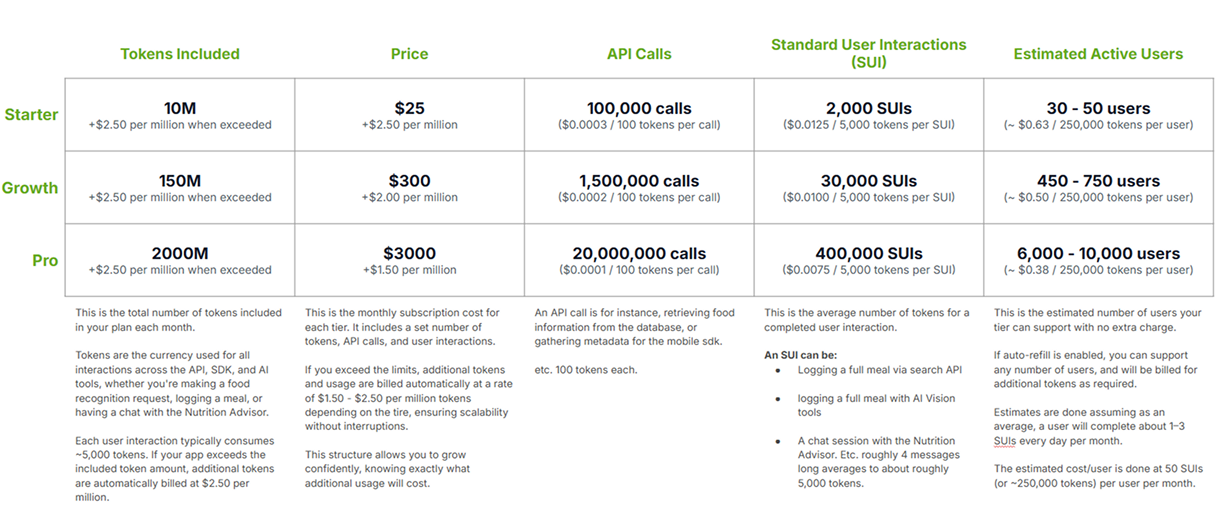 |  | Tokens Included | Price | API Calls | Standard User Interactions (SUI) | Estimated Active Users |
|---|---|---|---|---|---|
| Starter | 10M +\$2.50 per million when exceeded | \$25 +\$2.50 per million | 100,000 calls (\$0.0003 / 100 tokens per call) | 2,000 SUIs (\$0.0125 / 5,000 tokens per SUI) | 30 - 50 users (~ \$0.63 / 250,000 tokens per user) |
| Growth | 150M +\$2.50 per million when exceeded | \$300 +\$2.00 per million | 1,500,000 calls (\$0.0002 / 100 tokens per call) | 30,000 SUIs (\$0.0100 / 5,000 tokens per SUI) | 450 - 750 users (~ \$0.50 / 250,000 tokens per user) |
| Pro | 2000M +\$2.50 per million when exceeded | \$3000 +\$1.50 per million | 20,000,000 calls (\$0.0001 / 100 tokens per call) | 400,000 SUIs (\$0.0075 / 5,000 tokens per SUI) | 6,000 - 10,000 users (~ \$0.38 / 250,000 tokens per user) |

This is the total number of tokens included in your plan each month.

Tokens are the currency used for all interactions across the API, SDK, and AI tools, whether you're making a food recognition request, logging a meal, or having a chat with the Nutrition Advisor.

Each user interaction typically consumes ~5,000 tokens. If your app exceeds the included token amount, additional tokens are automatically billed at \$2.50 per million.

This is the monthly subscription cost for each tier. It includes a set number of tokens, API calls, and user interactions.

If you exceed the limits, additional tokens and usage are billed automatically at a rate of \$1.50 - \$2.50 per million tokens depending on the tire, ensuring scalability without interruptions.

This structure allows you to grow confidently, knowing exactly what additional usage will cost.

An API call is for instance, retrieving food information from the database, or gathering metadata for the mobile sdk.

etc. 100 tokens each.

This is the average number of tokens for a completed user interaction.

An SUI can be:
- Logging a full meal via search API
- logging a full meal with AI Vision tools
- A chat session with the Nutrition Advisor. Etc. roughly 4 messages long averages to about roughly 5,000 tokens.

This is the estimated number of users your tier can support with no extra charge.

If auto-refill is enabled, you can support any number of users, and will be billed for additional tokens as required.

Estimates are done assuming as an average, a user will complete about 1-3 SUIs every day per month.

The estimated cost/user is done at 50 SUIs (or ~250,000 tokens) per user per month.